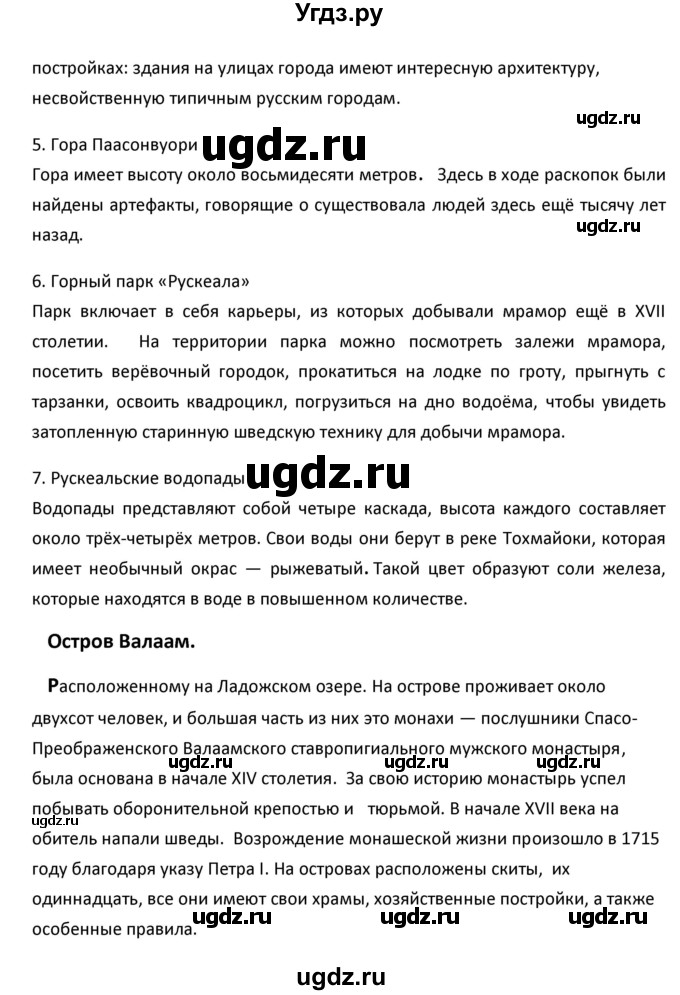 Угдз.ру

постройках: здания на улицах города имеют интересную архитектуру, несвойственную типичным русским городам.

ugdz.ru

5. Гора Паасонвуори ugdz.ru

Гора имеет высоту около восьмидесяти метров. Здесь в ходе раскопок были найдены артефакты, говорящие о существовала людей здесь ещё тысячу лет назад.

ugdz.ru

6. Горный парк «Рускеала»

Парк включает в себя карьеры, из которых добывали мрамор ещё в XVII столетии. На территории парка можно посмотреть залежи мрамора, посетить верёвочный городок, прокатиться на лодке по гроту, прыгнуть с тарзанки, освоить квадроцикл, погрузиться на дно водоёма, чтобы увидеть затопленную старинную шведскую технику для добычи мрамора.

7. Рускеальские водопады ugdz.ru

Водопады представляют собой четыре каскада, высота каждого составляет около трёх-четырёх метров. Свои воды они берут в реке Тохмайоки, которая имеет необычный окрас — рыжеватый. Такой цвет образуют соли железа, которые находятся в воде в повышенном количестве.

Остров Валаам.

Расположенному на Ладожском озере. На острове проживает около двухсот человек, и большая часть из них это монахи — послушники Спасо-Преображенского Валаамского ставропигиального мужского монастыря, была основана в начале XIV столетия. За свою историю монастырь успел побывать оборонительной крепостью и тюрьмой. В начале XVII века на обитель напали шведы. Возрождение монашеской жизни произошло в 1715 году благодаря указу Петра I. На островах расположены скиты, их одиннадцать, все они имеют свои храмы, хозяйственные постройки, а также особенные правила.

ugdz.ru

ugdz.ru ugdz.ru ugdz.ru

ugdz.ru